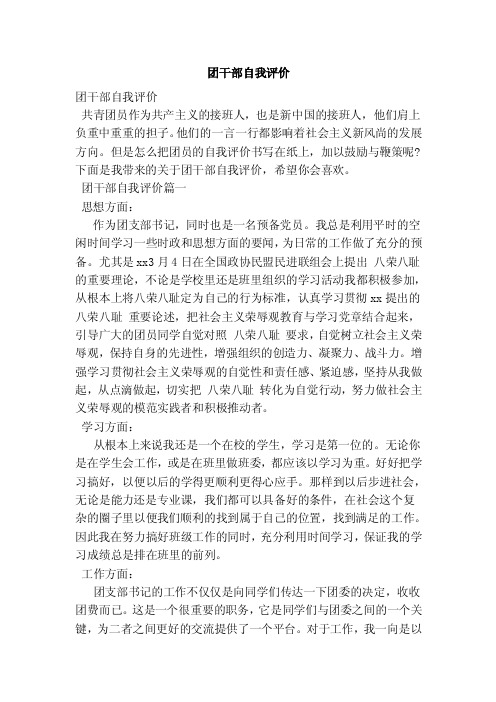 团干部自我评价

团干部自我评价

共青团员作为共产主义的接班人，也是新中国的接班人，他们肩上负重中重重的担子。他们的一言一行都影响着社会主义新风尚的发展方向。但是怎么把团员的自我评价书写在纸上，加以鼓励与鞭策呢？下面是我带来的关于团干部自我评价，希望你会喜欢。

团干部自我评价篇一

思想方面：

作为团支部书记，同时也是一名预备党员。我总是利用平时的空闲时间学习一些时政和思想方面的要闻，为日常的工作做了充分的预备。尤其是xx3月4日在全国政协民盟民进联组会上提出 八荣八耻 的重要理论，不论是学校里还是班里组织的学习活动我都积极参加，从根本上将八荣八耻定为自己的行为标准，认真学习贯彻xx提出的 八荣八耻 重要论述，把社会主义荣辱观教育与学习党章结合起来，引导广大的团员同学自觉对照 八荣八耻 要求，自觉树立社会主义荣辱观，保持自身的先进性，增强组织的创造力、凝聚力、战斗力。增强学习贯彻社会主义荣辱观的自觉性和责任感、紧迫感，坚持从我做起，从点滴做起，切实把 八荣八耻 转化为自觉行动，努力做社会主义荣辱观的模范实践者和积极推动者。

学习方面：

从根本上来说我还是一个在校的学生，学习是第一位的。无论你是在学生会工作，或是在班里做班委，都应该以学习为重。好好把学习搞好，以便以后的学得更顺利更得心应手。那样到以后步进社会，无论是能力还是专业课，我们都可以具备好的条件，在社会这个复杂的圈子里以便我们顺利的找到属于自己的位置，找到满足的工作。因此我在努力搞好班级工作的同时，充分利用时间学习，保证我的学习成绩总是排在班里的前列。

工作方面：

团支部书记的工作不仅仅是向同学们传达一下团委的决定，收收团费而已。这是一个很重要的职务，它是同学们与团委之间的一个关键，为二者之间更好的交流提供了一个平台。对于工作，我一向是以